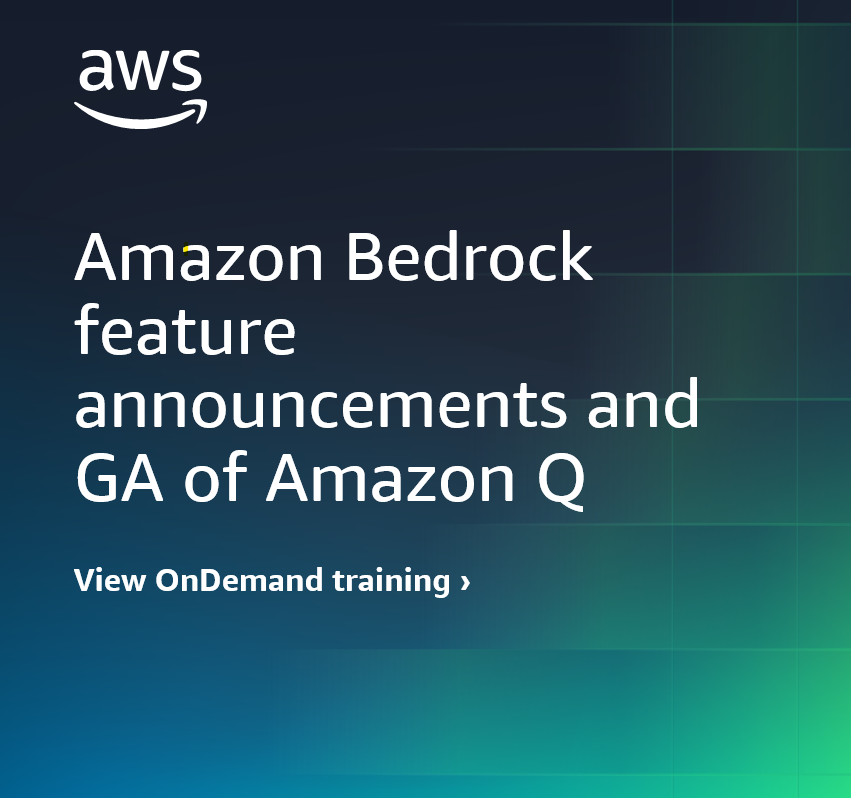 aws

Amazon Bedrock feature announcements and GA of Amazon Q

View OnDemand training ›